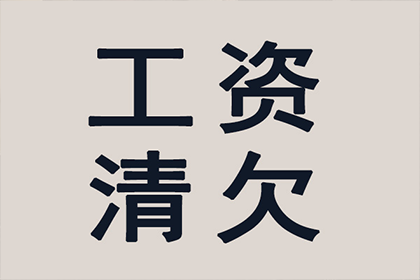 工资
清欠